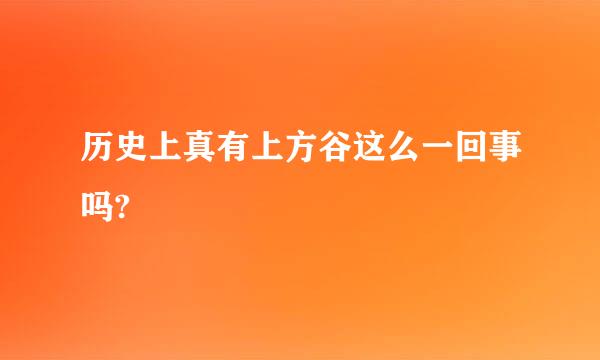 历史上真有上方谷这么一回事吗?